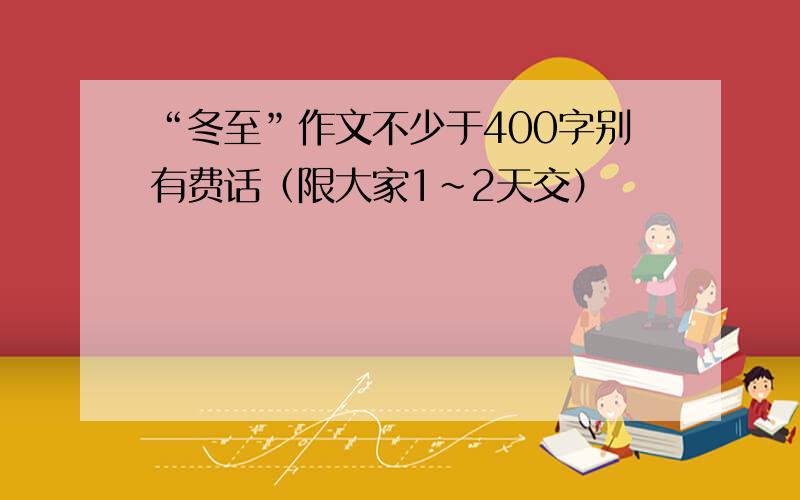 “冬至”作文不少于400字别有费话（限大家1～2天交）